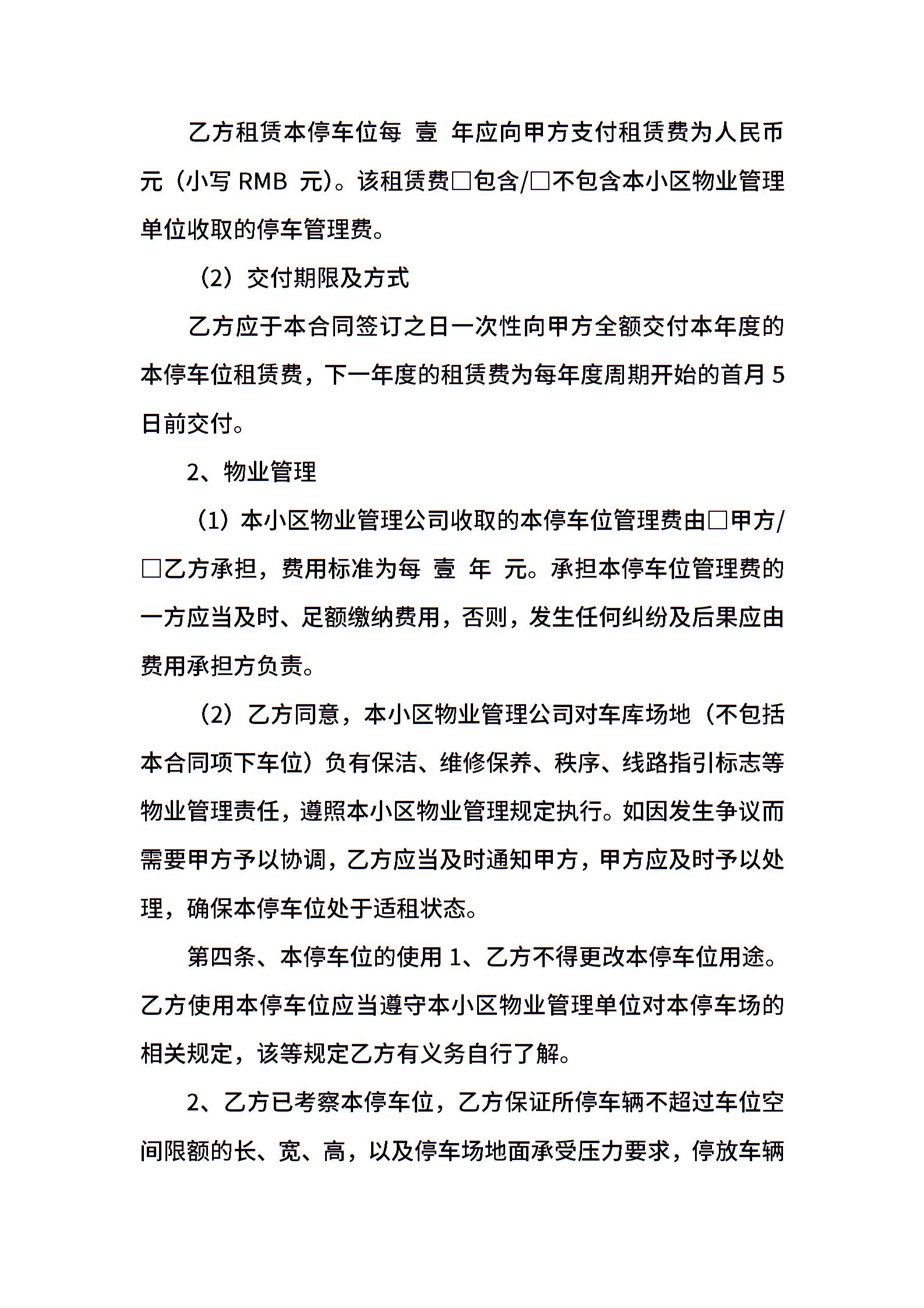 乙方租赁本停车位每 壹 年应向甲方支付租赁费为人民币 元（小写 RMB 元）。该租赁费□包含/□不包含本小区物业管理单位收取的停车管理费。

（2）交付期限及方式

乙方应于本合同签订之日一次性向甲方全额交付本年度的本停车位租赁费，下一年度的租赁费为每年度周期开始的首月 5 日前交付。

2、物业管理

（1）本小区物业管理公司收取的本停车位管理费由□甲方/□乙方承担，费用标准为每 壹 年 元。承担本停车位管理费的一方应当及时、足额缴纳费用，否则，发生任何纠纷及后果应由费用承担方负责。

（2）乙方同意，本小区物业管理公司对车库场地（不包括本合同项下车位）负有保洁、维修保养、秩序、线路指引标志等物业管理责任，遵照本小区物业管理规定执行。如因发生争议而需要甲方予以协调，乙方应当及时通知甲方，甲方应及时予以处理，确保本停车位处于适租状态。

第四条、本停车位的使用 1、乙方不得更改本停车位用途。乙方使用本停车位应当遵守本小区物业管理单位对本停车场的相关规定，该等规定乙方有义务自行了解。

2、乙方已考察本停车位，乙方保证所停车辆不超过车位空间限额的长、宽、高，以及停车场地面承受压力要求，停放车辆